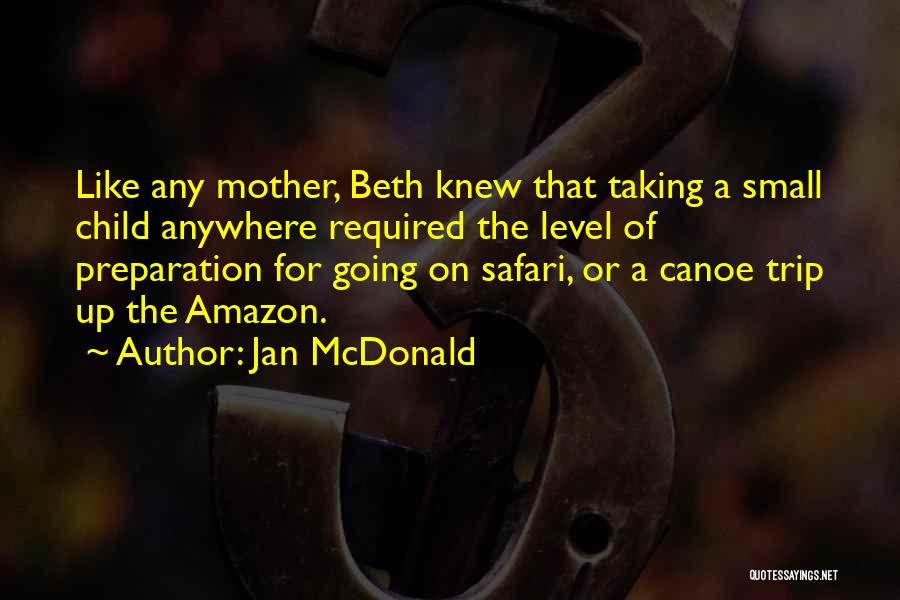 Like any mother, Beth knew that taking a small child anywhere required the level of preparation for going on safari, or a canoe trip up the Amazon.

~ Author: Jan McDonald

QUOTESSAYINGS.NET